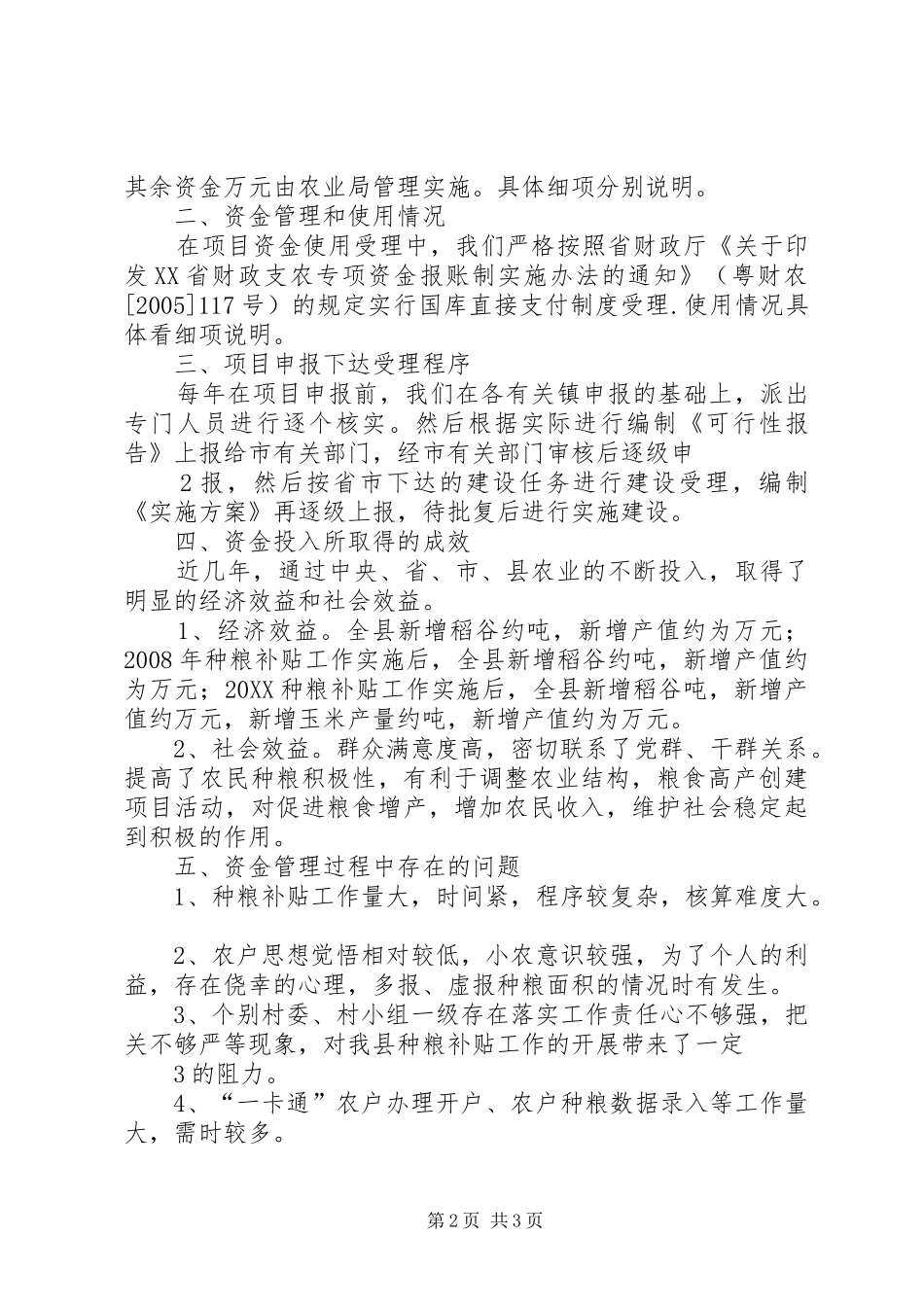 其余资金万元由农业局管理实施。具体细项分别说明。

二、资金管理和使用情况

在项目资金使用受理中，我们严格按照省财政厅《关于印发XX省财政支农专项资金报账制实施办法的通知》（粤财农[2005]117号）的规定实行国库直接支付制度受理.使用情况具体看细项说明。

三、项目申报下达受理程序

每年在项目申报前，我们在各有关镇申报的基础上，派出专门人员进行逐个核实。然后根据实际进行编制《可行性报告》上报给市有关部门，经市有关部门审核后逐级申

2报，然后按省市下达的建设任务进行建设受理，编制《实施方案》再逐级上报，待批复后进行实施建设。

四、资金投入所取得的成效

近几年，通过中央、省、市、县农业的不断投入，取得了明显的经济效益和社会效益。

1、经济效益。全县新增稻谷约吨，新增产值约为万元；2008年种粮补贴工作实施后，全县新增稻谷约吨，新增产值约为万元；20XX种粮补贴工作实施后，全县新增稻谷吨，新增产值约万元，新增玉米产量约吨，新增产值约为万元。

2、社会效益。群众满意度高，密切联系了党群、干群关系。提高了农民种粮积极性，有利于调整农业结构，粮食高产创建项目活动，对促进粮食增产，增加农民收入，维护社会稳定起到积极的作用。

五、资金管理过程中存在的问题

1、种粮补贴工作量大，时间紧，程序较复杂，核算难度大。

2、农户思想觉悟相对较低，小农意识较强，为了个人的利益，存在侥幸的心理，多报、虚报种粮面积的情况时有发生。

3、个别村委、村小组一级存在落实工作责任心不够强，把关不够严等现象，对我县种粮补贴工作的开展带来了一定

3的阻力。

4、“一卡通”农户办理开户、农户种粮数据录入等工作量大，需时较多。

第2页 共3页